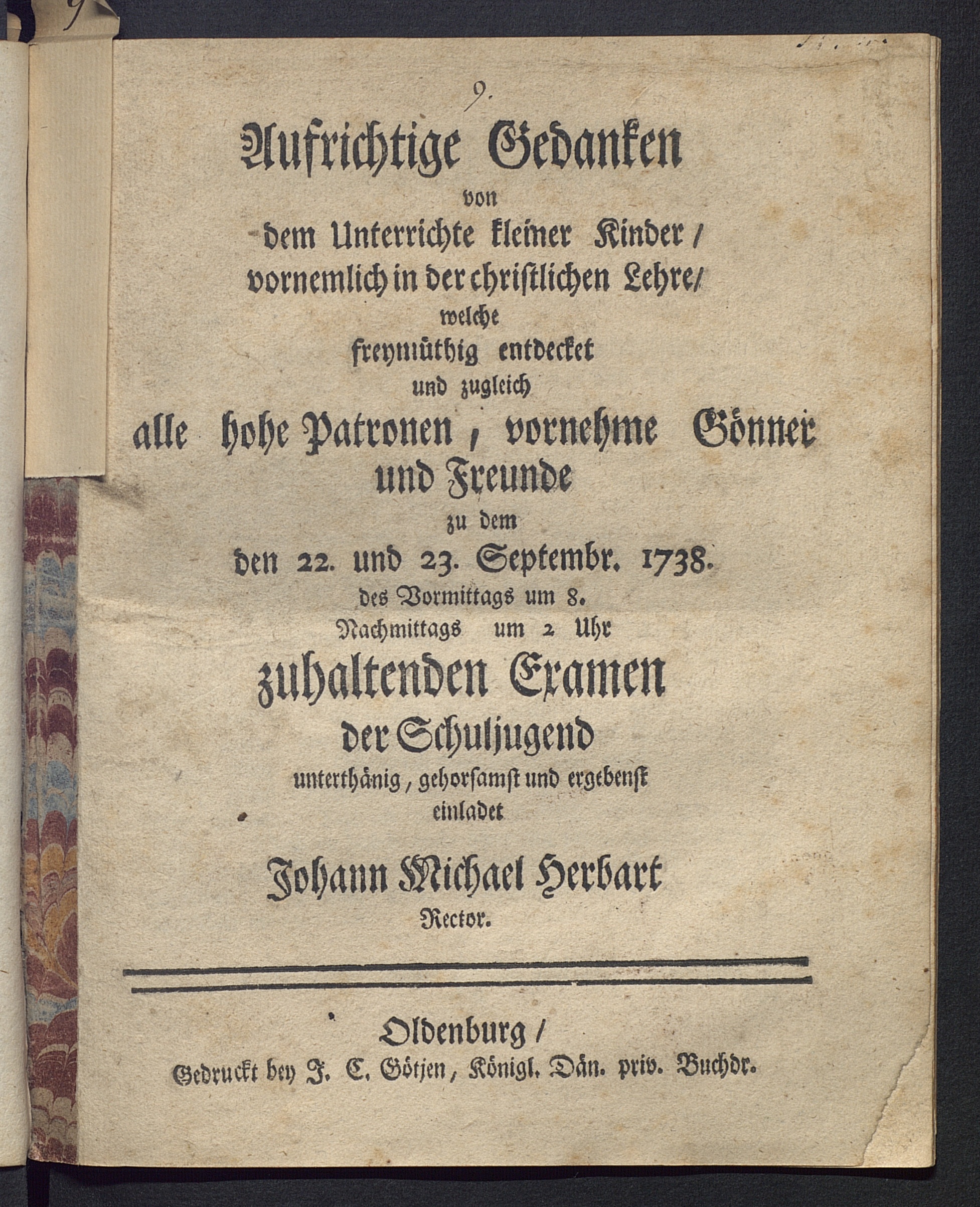 9.

Aufrichtige Gedanken
von
dem Unterrichte kleiner Kinder/
vornemlich in der christlichen Lehre/
welche
freymüthig entdecket
und zugleich
alle hohe Patronen, vornehme Gönner
und Freunde
zu dem
den 22. und 23. Septembr. 1738.
des Vormittags um 8.
Nachmittags um 2 Uhr
zuhaltenden Examen
der Schuljugend
unterthänig, gehorsamst und ergebenst
einladet
Johann Michael Herbart
Rector.

Oldenburg/
Gedruckt bey J. C. Götjen, Königl. Dän. priv. Buchdr.